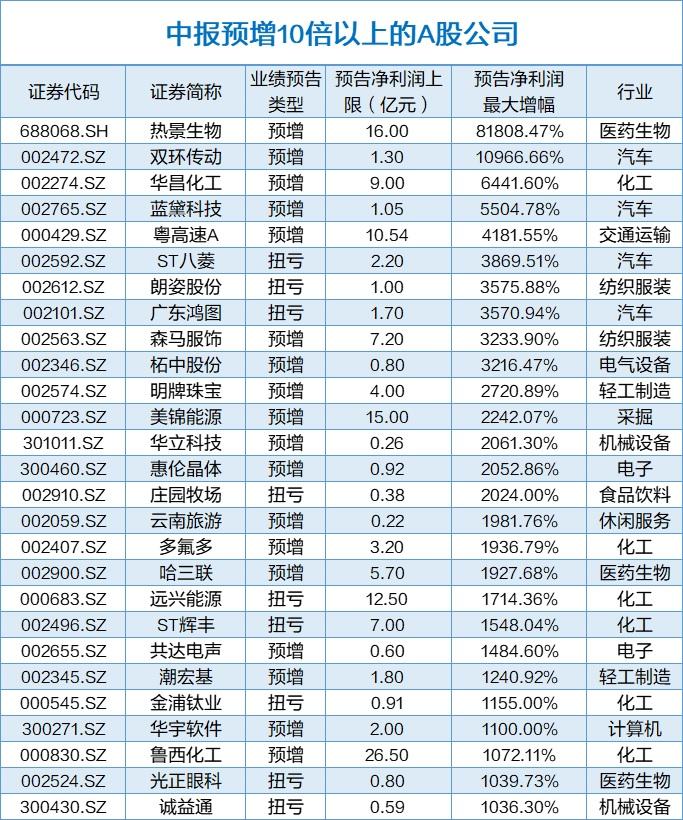 中报预增10倍以上的A股公司

| 证券代码 | 证券简称 | 业绩预告类型 | 预告净利润上限（亿元） | 预告净利润最大增幅 | 行业 |
|---|---|---|---|---|---|
| 688068.SH | 热景生物 | 预增 | 16.00 | 81808.47% | 医药生物 |
| 002472.SZ | 双环传动 | 预增 | 1.30 | 10966.66% | 汽车 |
| 002274.SZ | 华昌化工 | 预增 | 9.00 | 6441.60% | 化工 |
| 002765.SZ | 蓝黛科技 | 预增 | 1.05 | 5504.78% | 汽车 |
| 000429.SZ | 粤高速A | 预增 | 10.54 | 4181.55% | 交通运输 |
| 002592.SZ | ST八菱 | 扭亏 | 2.20 | 3869.51% | 汽车 |
| 002612.SZ | 朗姿股份 | 扭亏 | 1.00 | 3575.88% | 纺织服装 |
| 002101.SZ | 广东鸿图 | 扭亏 | 1.70 | 3570.94% | 汽车 |
| 002563.SZ | 森马服饰 | 预增 | 7.20 | 3233.90% | 纺织服装 |
| 002346.SZ | 柘中股份 | 预增 | 0.80 | 3216.47% | 电气设备 |
| 002574.SZ | 明牌珠宝 | 预增 | 4.00 | 2720.89% | 轻工制造 |
| 000723.SZ | 美锦能源 | 预增 | 15.00 | 2242.07% | 采掘 |
| 301011.SZ | 华立科技 | 预增 | 0.26 | 2061.30% | 机械设备 |
| 300460.SZ | 惠伦晶体 | 预增 | 0.92 | 2052.86% | 电子 |
| 002910.SZ | 庄园牧场 | 扭亏 | 0.38 | 2024.00% | 食品饮料 |
| 002059.SZ | 云南旅游 | 预增 | 0.22 | 1981.76% | 休闲服务 |
| 002407.SZ | 多氟多 | 预增 | 3.20 | 1936.79% | 化工 |
| 002900.SZ | 哈三联 | 预增 | 5.70 | 1927.68% | 医药生物 |
| 000683.SZ | 远兴能源 | 扭亏 | 12.50 | 1714.36% | 化工 |
| 002496.SZ | ST辉丰 | 扭亏 | 7.00 | 1548.04% | 化工 |
| 002655.SZ | 共达电声 | 预增 | 0.60 | 1484.60% | 电子 |
| 002345.SZ | 潮宏基 | 预增 | 1.80 | 1240.92% | 轻工制造 |
| 000545.SZ | 金浦钛业 | 扭亏 | 0.91 | 1155.00% | 化工 |
| 300271.SZ | 华宇软件 | 预增 | 2.00 | 1100.00% | 计算机 |
| 000830.SZ | 鲁西化工 | 预增 | 26.50 | 1072.11% | 化工 |
| 002524.SZ | 光正眼科 | 扭亏 | 0.80 | 1039.73% | 医药生物 |
| 300430.SZ | 诚益通 | 扭亏 | 0.59 | 1036.30% | 机械设备 |